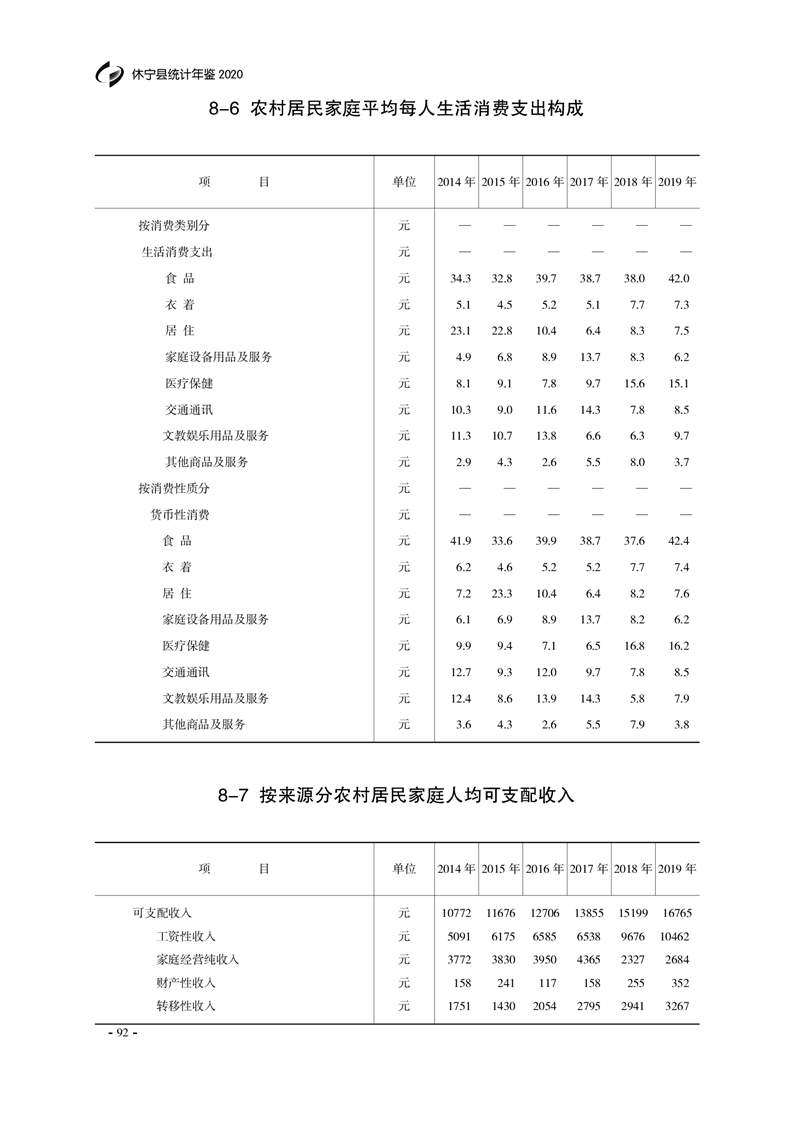 休宁县统计年鉴 2020

8-6 农村居民家庭平均每人生活消费支出构成

| 项　　目 | 单位 | 2014 年 | 2015 年 | 2016 年 | 2017 年 | 2018 年 | 2019 年 |
|---|---|---|---|---|---|---|---|
| 按消费类别分 | 元 | — | — | — | — | — | — |
| 生活消费支出 | 元 | — | — | — | — | — | — |
| 食 品 | 元 | 34.3 | 32.8 | 39.7 | 38.7 | 38.0 | 42.0 |
| 衣 着 | 元 | 5.1 | 4.5 | 5.2 | 5.1 | 7.7 | 7.3 |
| 居 住 | 元 | 23.1 | 22.8 | 10.4 | 6.4 | 8.3 | 7.5 |
| 家庭设备用品及服务 | 元 | 4.9 | 6.8 | 8.9 | 13.7 | 8.3 | 6.2 |
| 医疗保健 | 元 | 8.1 | 9.1 | 7.8 | 9.7 | 15.6 | 15.1 |
| 交通通讯 | 元 | 10.3 | 9.0 | 11.6 | 14.3 | 7.8 | 8.5 |
| 文教娱乐用品及服务 | 元 | 11.3 | 10.7 | 13.8 | 6.6 | 6.3 | 9.7 |
| 其他商品及服务 | 元 | 2.9 | 4.3 | 2.6 | 5.5 | 8.0 | 3.7 |
| 按消费性质分 | 元 | — | — | — | — | — | — |
| 货币性消费 | 元 | — | — | — | — | — | — |
| 食 品 | 元 | 41.9 | 33.6 | 39.9 | 38.7 | 37.6 | 42.4 |
| 衣 着 | 元 | 6.2 | 4.6 | 5.2 | 5.2 | 7.7 | 7.4 |
| 居 住 | 元 | 7.2 | 23.3 | 10.4 | 6.4 | 8.2 | 7.6 |
| 家庭设备用品及服务 | 元 | 6.1 | 6.9 | 8.9 | 13.7 | 8.2 | 6.2 |
| 医疗保健 | 元 | 9.9 | 9.4 | 7.1 | 6.5 | 16.8 | 16.2 |
| 交通通讯 | 元 | 12.7 | 9.3 | 12.0 | 9.7 | 7.8 | 8.5 |
| 文教娱乐用品及服务 | 元 | 12.4 | 8.6 | 13.9 | 14.3 | 5.8 | 7.9 |
| 其他商品及服务 | 元 | 3.6 | 4.3 | 2.6 | 5.5 | 7.9 | 3.8 |

8-7 按来源分农村居民家庭人均可支配收入

| 项　　目 | 单位 | 2014 年 | 2015 年 | 2016 年 | 2017 年 | 2018 年 | 2019 年 |
|---|---|---|---|---|---|---|---|
| 可支配收入 | 元 | 10772 | 11676 | 12706 | 13855 | 15199 | 16765 |
| 工资性收入 | 元 | 5091 | 6175 | 6585 | 6538 | 9676 | 10462 |
| 家庭经营纯收入 | 元 | 3772 | 3830 | 3950 | 4365 | 2327 | 2684 |
| 财产性收入 | 元 | 158 | 241 | 117 | 158 | 255 | 352 |
| 转移性收入 | 元 | 1751 | 1430 | 2054 | 2795 | 2941 | 3267 |

- 92 -